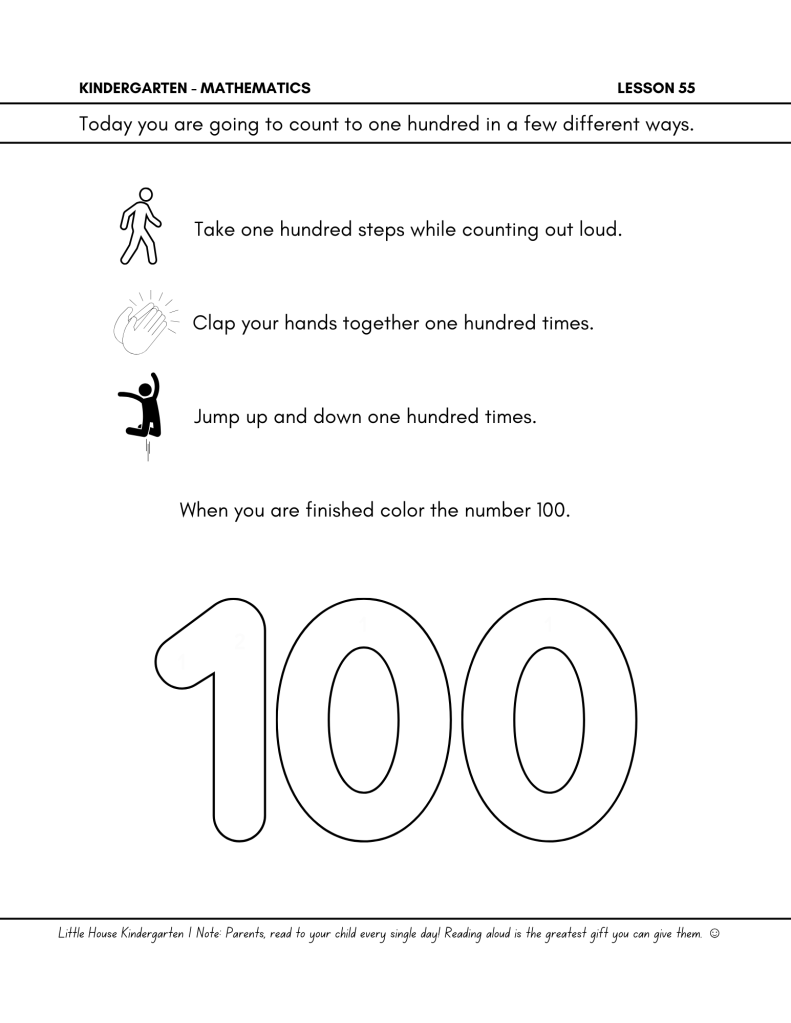 KINDERGARTEN - MATHEMATICS

LESSON 55

Today you are going to count to one hundred in a few different ways.

Take one hundred steps while counting out loud.

Clap your hands together one hundred times.

Jump up and down one hundred times.

When you are finished color the number 100.

100

Little House Kindergarten | Note: Parents, read to your child every single day! Reading aloud is the greatest gift you can give them. ☺